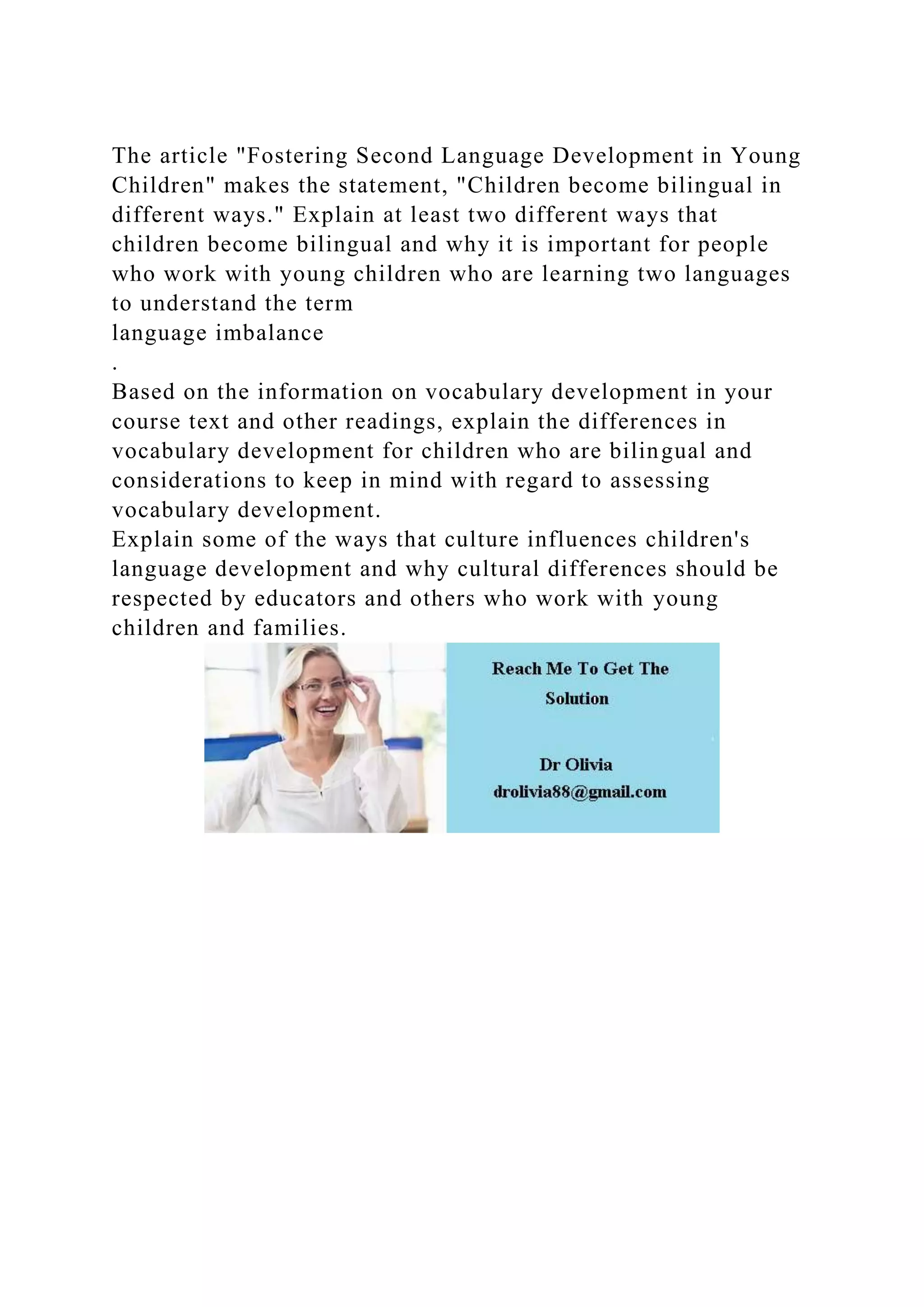 The article "Fostering Second Language Development in Young Children" makes the statement, "Children become bilingual in different ways." Explain at least two different ways that children become bilingual and why it is important for people who work with young children who are learning two languages to understand the term
language imbalance
.
Based on the information on vocabulary development in your course text and other readings, explain the differences in vocabulary development for children who are bilingual and considerations to keep in mind with regard to assessing vocabulary development.
Explain some of the ways that culture influences children's language development and why cultural differences should be respected by educators and others who work with young children and families.

Reach Me To Get The Solution

Dr Olivia
drolivia88@gmail.com